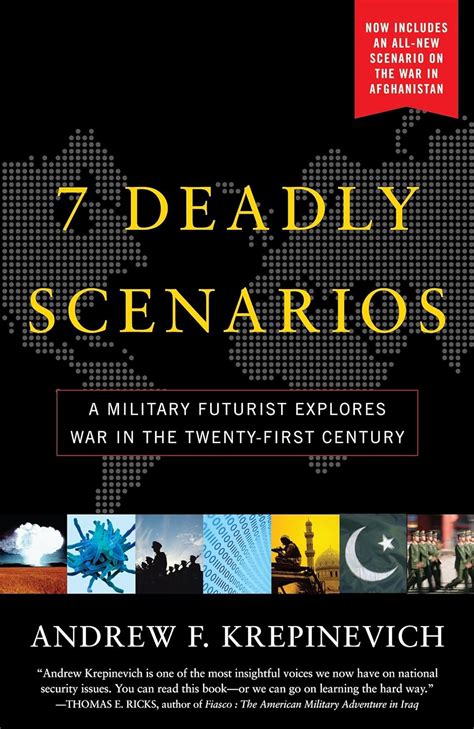 NOW INCLUDES AN ALL-NEW SCENARIO ON THE WAR IN AFGHANISTAN

7 DEADLY SCENARIOS

A MILITARY FUTURIST EXPLORES WAR IN THE TWENTY-FIRST CENTURY

ANDREW F. KREPINEVICH

"Andrew Krepinevich is one of the most insightful voices we now have on national security issues. You can read this book—or we can go on learning the hard way."
—THOMAS E. RICKS, author of Fiasco : The American Military Adventure in Iraq